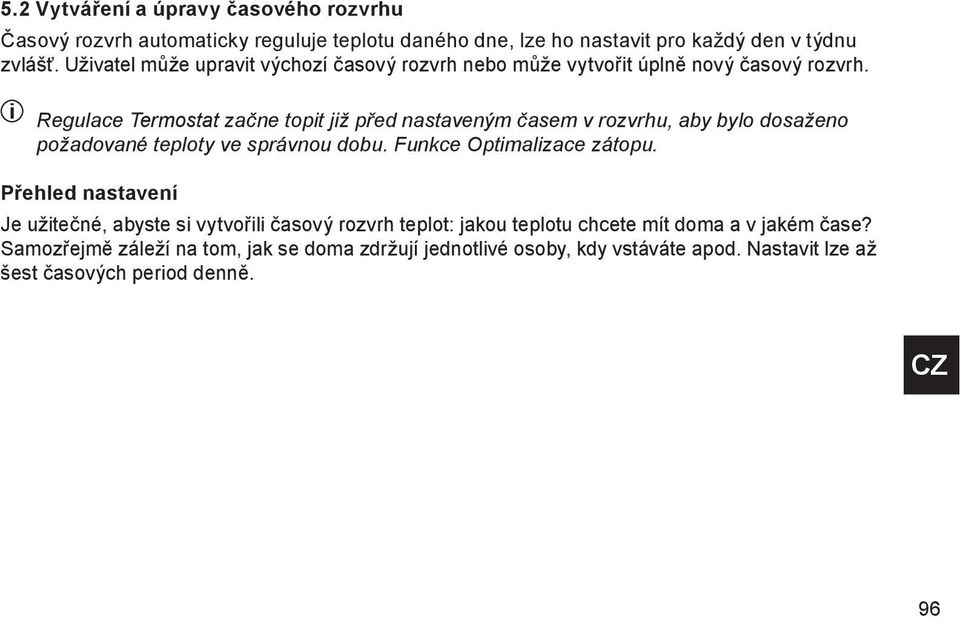 5.2 Vytváření a úpravy časového rozvrhu

Časový rozvrh automaticky reguluje teplotu daného dne, lze ho nastavit pro každý den v týdnu zvlášť. Uživatel může upravit výchozí časový rozvrh nebo může vytvořit úplně nový časový rozvrh.

Regulace Termostat začne topit již před nastaveným časem v rozvrhu, aby bylo dosaženo požadované teploty ve správnou dobu. Funkce Optimalizace zátopu.

Přehled nastavení

Je užitečné, abyste si vytvořili časový rozvrh teplot: jakou teplotu chcete mít doma a v jakém čase? Samozřejmě záleží na tom, jak se doma zdržují jednotlivé osoby, kdy vstáváte apod. Nastavit lze až šest časových period denně.

CZ

96